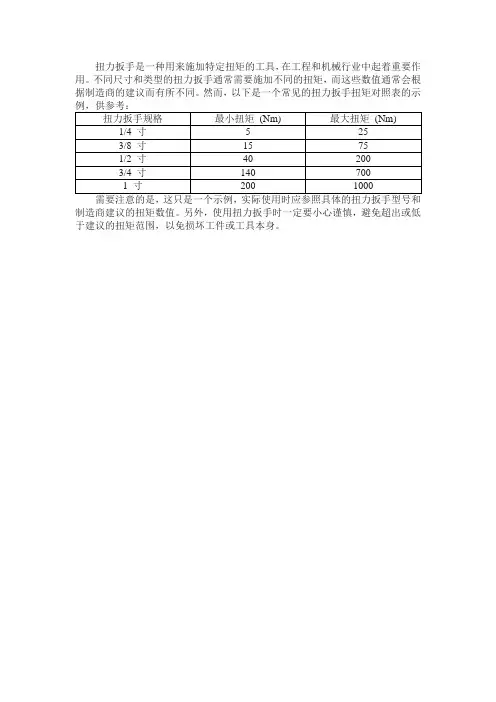 扭力扳手是一种用来施加特定扭矩的工具，在工程和机械行业中起着重要作用。不同尺寸和类型的扭力扳手通常需要施加不同的扭矩，而这些数值通常会根据制造商的建议而有所不同。然而，以下是一个常见的扭力扳手扭矩对照表的示例，供参考：

| 扭力扳手规格 | 最小扭矩 (Nm) | 最大扭矩 (Nm) |
|---|---|---|
| 1/4 寸 | 5 | 25 |
| 3/8 寸 | 15 | 75 |
| 1/2 寸 | 40 | 200 |
| 3/4 寸 | 140 | 700 |
| 1 寸 | 200 | 1000 |

需要注意的是，这只是一个示例，实际使用时应参照具体的扭力扳手型号和制造商建议的扭矩数值。另外，使用扭力扳手时一定要小心谨慎，避免超出或低于建议的扭矩范围，以免损坏工件或工具本身。